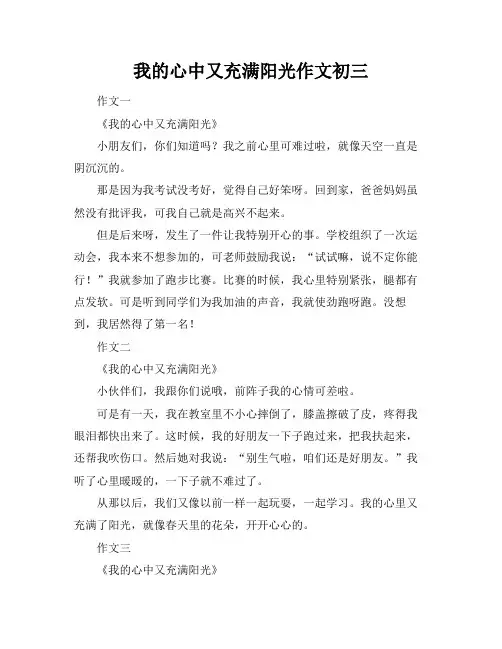 我的心中又充满阳光作文初三

作文一

《我的心中又充满阳光》

小朋友们，你们知道吗？我之前心里可难过啦，就像天空一直是阴沉沉的。

那是因为我考试没考好，觉得自己好笨呀。回到家，爸爸妈妈虽然没有批评我，可我自己就是高兴不起来。

但是后来呀，发生了一件让我特别开心的事。学校组织了一次运动会，我本来不想参加的，可老师鼓励我说：“试试嘛，说不定你能行！”我就参加了跑步比赛。比赛的时候，我心里特别紧张，腿都有点发软。可是听到同学们为我加油的声音，我就使劲跑呀跑。没想到，我居然得了第一名！

作文二

《我的心中又充满阳光》

小伙伴们，我跟你们说哦，前阵子我的心情可差啦。

可是有一天，我在教室里不小心摔倒了，膝盖擦破了皮，疼得我眼泪都快出来了。这时候，我的好朋友一下子跑过来，把我扶起来，还帮我吹伤口。然后她对我说：“别生气啦，咱们还是好朋友。”我听了心里暖暖的，一下子就不难过了。

从那以后，我们又像以前一样一起玩耍，一起学习。我的心里又充满了阳光，就像春天里的花朵，开开心心的。

作文三

《我的心中又充满阳光》